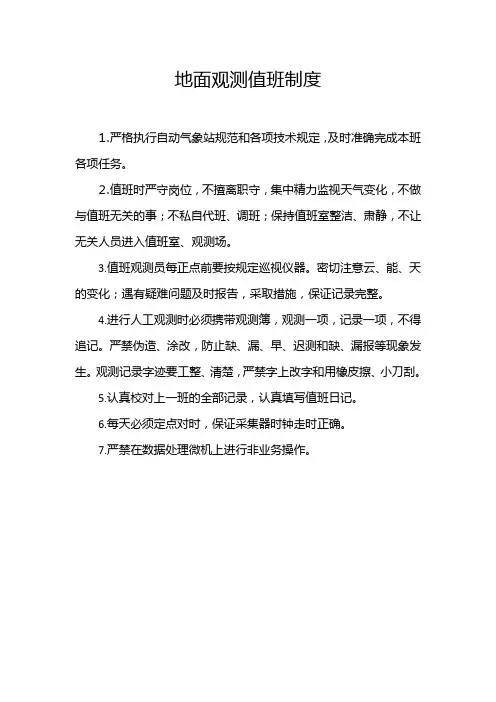 地面观测值班制度

1.严格执行自动气象站规范和各项技术规定，及时准确完成本班各项任务。

2.值班时严守岗位，不擅离职守，集中精力监视天气变化，不做与值班无关的事；不私自代班、调班；保持值班室整洁、肃静，不让无关人员进入值班室、观测场。

3.值班观测员每正点前要按规定巡视仪器。密切注意云、能、天的变化；遇有疑难问题及时报告，采取措施，保证记录完整。

4.进行人工观测时必须携带观测簿，观测一项，记录一项，不得追记。严禁伪造、涂改，防止缺、漏、早、迟测和缺、漏报等现象发生。观测记录字迹要工整、清楚，严禁字上改字和用橡皮擦、小刀刮。

5.认真校对上一班的全部记录，认真填写值班日记。

6.每天必须定点对时，保证采集器时钟走时正确。

7.严禁在数据处理微机上进行非业务操作。